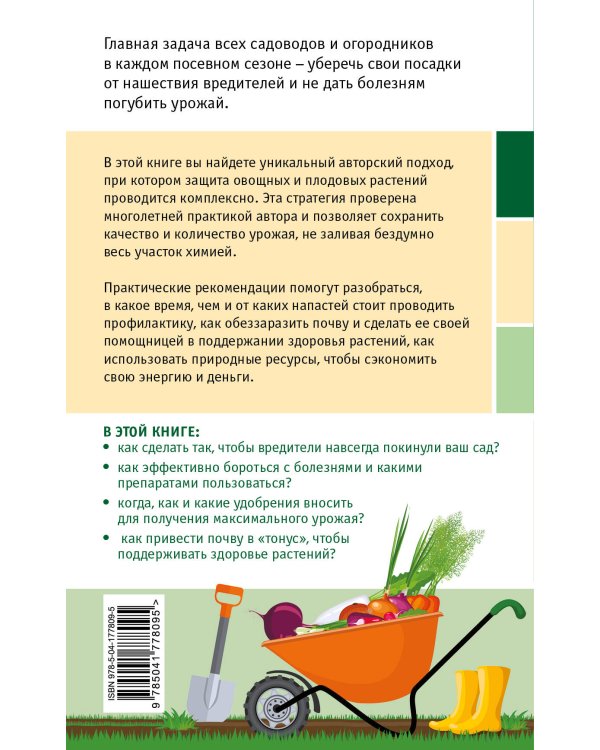 Главная задача всех садоводов и огородников в каждом посевном сезоне – уберечь свои посадки от нашествия вредителей и не дать болезням погубить урожай.

В этой книге вы найдете уникальный авторский подход, при котором защита овощных и плодовых растений проводится комплексно. Эта стратегия проверена многолетней практикой автора и позволяет сохранить качество и количество урожая, не заливая бездумно весь участок химией.

Практические рекомендации помогут разобраться, в какое время, чем и от каких напастей стоит проводить профилактику, как обеззаразить почву и сделать ее своей помощницей в поддержании здоровья растений, как использовать природные ресурсы, чтобы сэкономить свою энергию и деньги.

В ЭТОЙ КНИГЕ:
• как сделать так, чтобы вредители навсегда покинули ваш сад?
• как эффективно бороться с болезнями и какими препаратами пользоваться?
• когда, как и какие удобрения вносить для получения максимального урожая?
• как привести почву в «тонус», чтобы поддерживать здоровье растений?

ISBN 978-5-04-177809-5
9 785041 778095 >